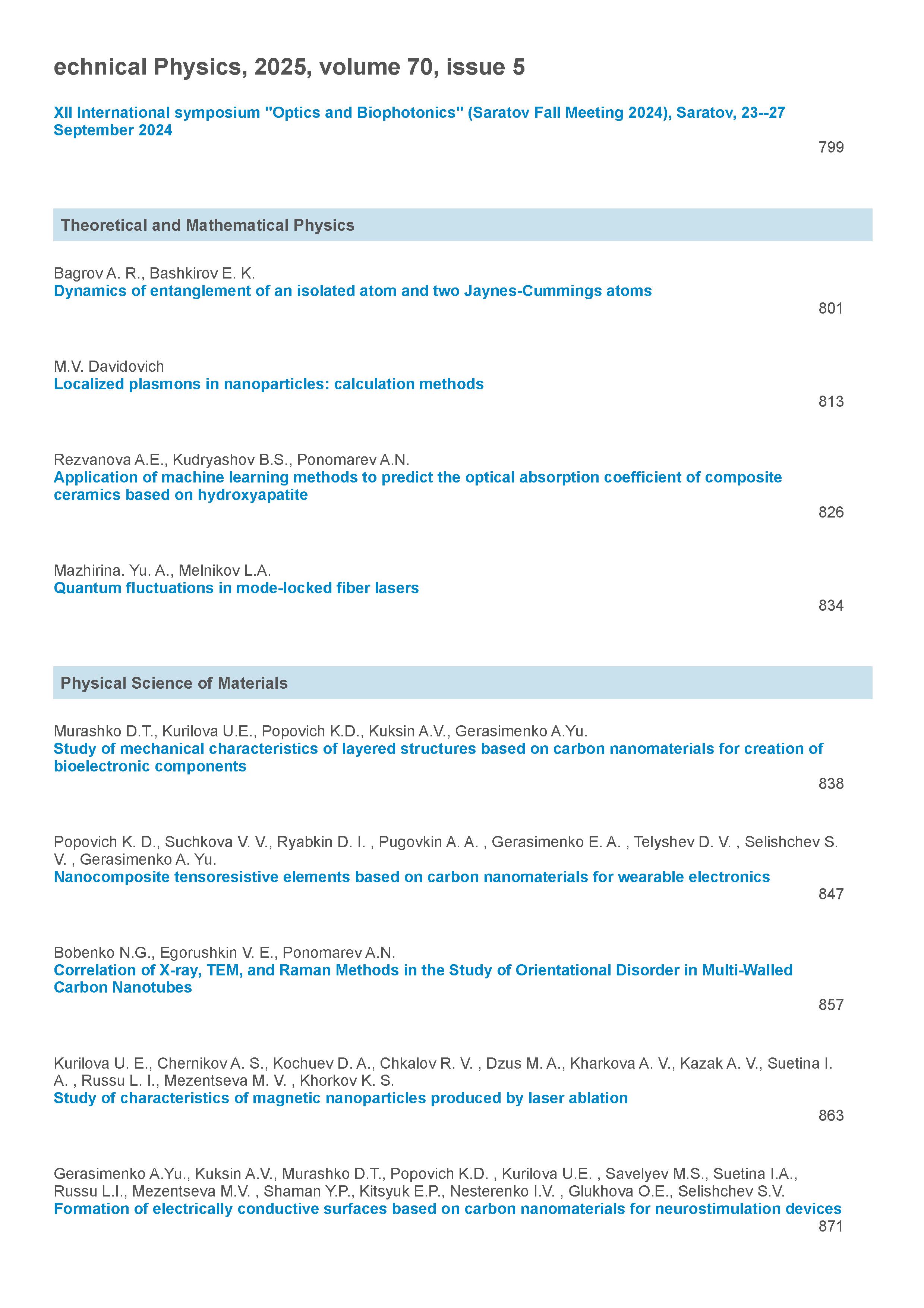 echnical Physics, 2025, volume 70, issue 5

XII International symposium "Optics and Biophotonics" (Saratov Fall Meeting 2024), Saratov, 23--27 September 2024

799

Theoretical and Mathematical Physics

Bagrov A. R., Bashkirov E. K.
Dynamics of entanglement of an isolated atom and two Jaynes-Cummings atoms

801

M.V. Davidovich
Localized plasmons in nanoparticles: calculation methods

813

Rezvanova A.E., Kudryashov B.S., Ponomarev A.N.
Application of machine learning methods to predict the optical absorption coefficient of composite ceramics based on hydroxyapatite

826

Mazhirina. Yu. A., Melnikov L.A.
Quantum fluctuations in mode-locked fiber lasers

834

Physical Science of Materials

Murashko D.T., Kurilova U.E., Popovich K.D., Kuksin A.V., Gerasimenko A.Yu.
Study of mechanical characteristics of layered structures based on carbon nanomaterials for creation of bioelectronic components

838

Popovich K. D., Suchkova V. V., Ryabkin D. I. , Pugovkin A. A. , Gerasimenko E. A. , Telyshev D. V. , Selishchev S. V. , Gerasimenko A. Yu.
Nanocomposite tensoresistive elements based on carbon nanomaterials for wearable electronics

847

Bobenko N.G., Egorushkin V. E., Ponomarev A.N.
Correlation of X-ray, TEM, and Raman Methods in the Study of Orientational Disorder in Multi-Walled Carbon Nanotubes

857

Kurilova U. E., Chernikov A. S., Kochuev D. A., Chkalov R. V. , Dzus M. A., Kharkova A. V., Kazak A. V., Suetina I. A. , Russu L. I., Mezentseva M. V. , Khorkov K. S.
Study of characteristics of magnetic nanoparticles produced by laser ablation

863

Gerasimenko A.Yu., Kuksin A.V., Murashko D.T., Popovich K.D. , Kurilova U.E. , Savelyev M.S., Suetina I.A., Russu L.I., Mezentseva M.V. , Shaman Y.P., Kitsyuk E.P., Nesterenko I.V. , Glukhova O.E., Selishchev S.V.
Formation of electrically conductive surfaces based on carbon nanomaterials for neurostimulation devices

871